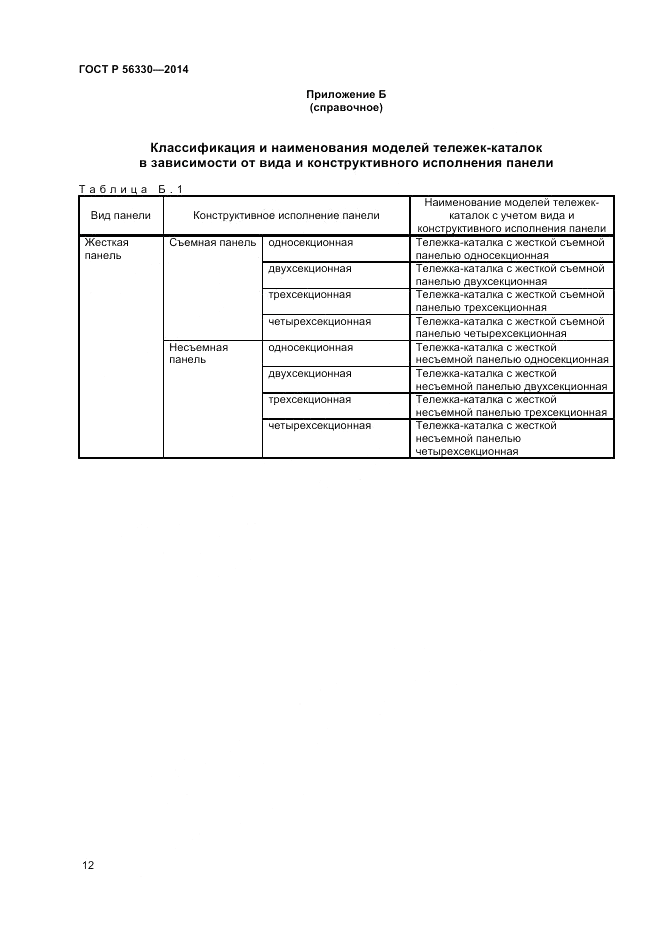 ГОСТ Р 56330—2014

Приложение Б
(справочное)

Классификация и наименования моделей тележек-каталок в зависимости от вида и конструктивного исполнения панели

Таблица Б.1

| Вид панели | Конструктивное исполнение панели | | Наименование моделей тележек-каталок с учетом вида и конструктивного исполнения панели |
|---|---|---|---|
| Жесткая панель | Съемная панель | односекционная | Тележка-каталка с жесткой съемной панелью односекционная |
| | | двухсекционная | Тележка-каталка с жесткой съемной панелью двухсекционная |
| | | трехсекционная | Тележка-каталка с жесткой съемной панелью трехсекционная |
| | | четырехсекционная | Тележка-каталка с жесткой съемной панелью четырехсекционная |
| | Несъемная панель | односекционная | Тележка-каталка с жесткой несъемной панелью односекционная |
| | | двухсекционная | Тележка-каталка с жесткой несъемной панелью двухсекционная |
| | | трехсекционная | Тележка-каталка с жесткой несъемной панелью трехсекционная |
| | | четырехсекционная | Тележка-каталка с жесткой несъемной панелью четырехсекционная |

12